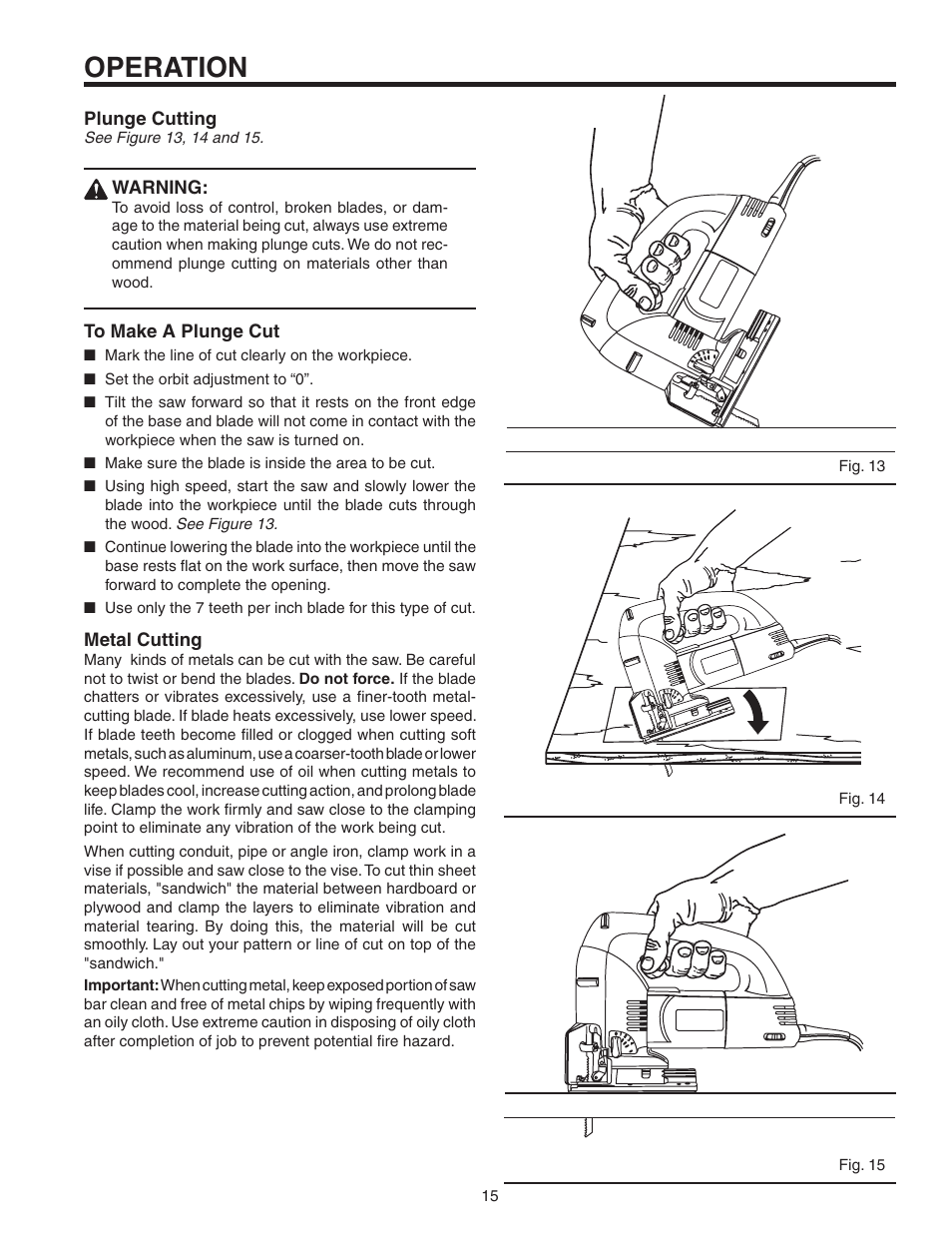 OPERATION

Plunge Cutting
See Figure 13, 14 and 15.

WARNING:
To avoid loss of control, broken blades, or damage to the material being cut, always use extreme caution when making plunge cuts. We do not recommend plunge cutting on materials other than wood.

To Make A Plunge Cut
■ Mark the line of cut clearly on the workpiece.
■ Set the orbit adjustment to “0”.
■ Tilt the saw forward so that it rests on the front edge of the base and blade will not come in contact with the workpiece when the saw is turned on.
■ Make sure the blade is inside the area to be cut.
■ Using high speed, start the saw and slowly lower the blade into the workpiece until the blade cuts through the wood. See Figure 13.
■ Continue lowering the blade into the workpiece until the base rests flat on the work surface, then move the saw forward to complete the opening.
■ Use only the 7 teeth per inch blade for this type of cut.

Metal Cutting
Many kinds of metals can be cut with the saw. Be careful not to twist or bend the blades. Do not force. If the blade chatters or vibrates excessively, use a finer-tooth metal-cutting blade. If blade heats excessively, use lower speed. If blade teeth become filled or clogged when cutting soft metals, such as aluminum, use a coarser-tooth blade or lower speed. We recommend use of oil when cutting metals to keep blades cool, increase cutting action, and prolong blade life. Clamp the work firmly and saw close to the clamping point to eliminate any vibration of the work being cut.

When cutting conduit, pipe or angle iron, clamp work in a vise if possible and saw close to the vise. To cut thin sheet materials, "sandwich" the material between hardboard or plywood and clamp the layers to eliminate vibration and material tearing. By doing this, the material will be cut smoothly. Lay out your pattern or line of cut on top of the "sandwich."

Important: When cutting metal, keep exposed portion of saw bar clean and free of metal chips by wiping frequently with an oily cloth. Use extreme caution in disposing of oily cloth after completion of job to prevent potential fire hazard.

Fig. 13

Fig. 14

Fig. 15

15